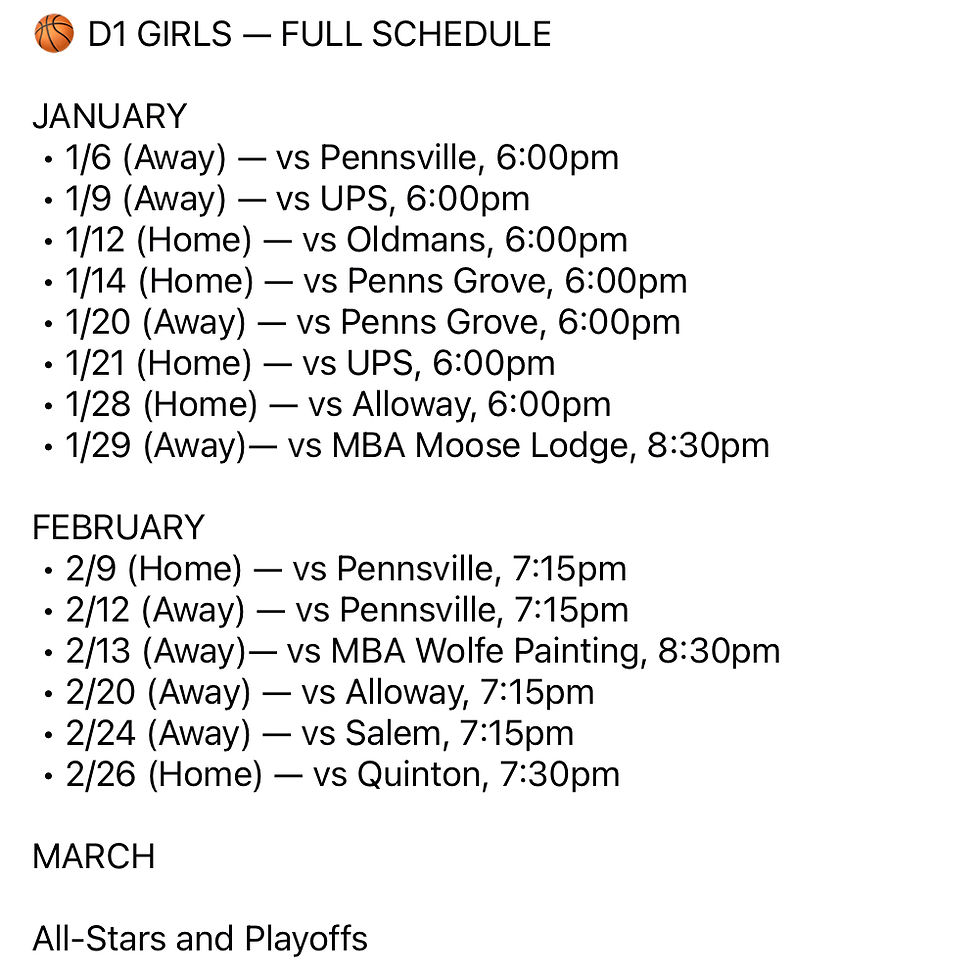 🏀 D1 GIRLS — FULL SCHEDULE

JANUARY
• 1/6 (Away) — vs Pennsville, 6:00pm
• 1/9 (Away) — vs UPS, 6:00pm
• 1/12 (Home) — vs Oldmans, 6:00pm
• 1/14 (Home) — vs Penns Grove, 6:00pm
• 1/20 (Away) — vs Penns Grove, 6:00pm
• 1/21 (Home) — vs UPS, 6:00pm
• 1/28 (Home) — vs Alloway, 6:00pm
• 1/29 (Away)— vs MBA Moose Lodge, 8:30pm

FEBRUARY
• 2/9 (Home) — vs Pennsville, 7:15pm
• 2/12 (Away) — vs Pennsville, 7:15pm
• 2/13 (Away)— vs MBA Wolfe Painting, 8:30pm
• 2/20 (Away) — vs Alloway, 7:15pm
• 2/24 (Away) — vs Salem, 7:15pm
• 2/26 (Home) — vs Quinton, 7:30pm

MARCH

All-Stars and Playoffs